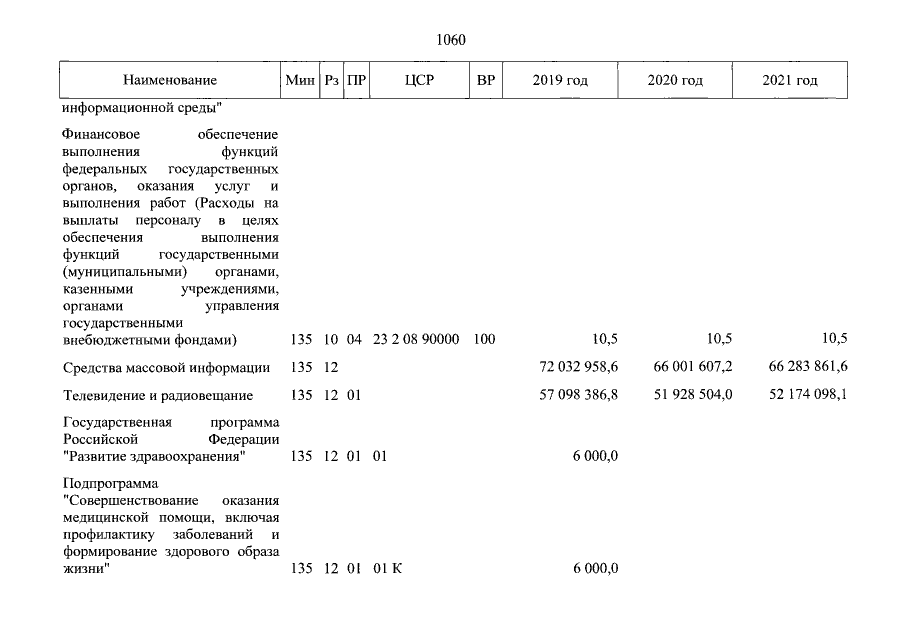 1060

| Наименование | Мин | Рз | ПР | ЦСР | ВР | 2019 год | 2020 год | 2021 год |
|---|---|---|---|---|---|---|---|---|
| информационной среды" | | | | | | | | |
| Финансовое обеспечение выполнения функций федеральных государственных органов, оказания услуг и выполнения работ (Расходы на выплаты персоналу в целях обеспечения выполнения функций государственными (муниципальными) органами, казенными учреждениями, органами управления государственными внебюджетными фондами) | 135 | 10 | 04 | 23 2 08 90000 | 100 | 10,5 | 10,5 | 10,5 |
| Средства массовой информации | 135 | 12 | | | | 72 032 958,6 | 66 001 607,2 | 66 283 861,6 |
| Телевидение и радиовещание | 135 | 12 | 01 | | | 57 098 386,8 | 51 928 504,0 | 52 174 098,1 |
| Государственная программа Российской Федерации "Развитие здравоохранения" | 135 | 12 | 01 | 01 | | 6 000,0 | | |
| Подпрограмма "Совершенствование оказания медицинской помощи, включая профилактику заболеваний и формирование здорового образа жизни" | 135 | 12 | 01 | 01 К | | 6 000,0 | | |